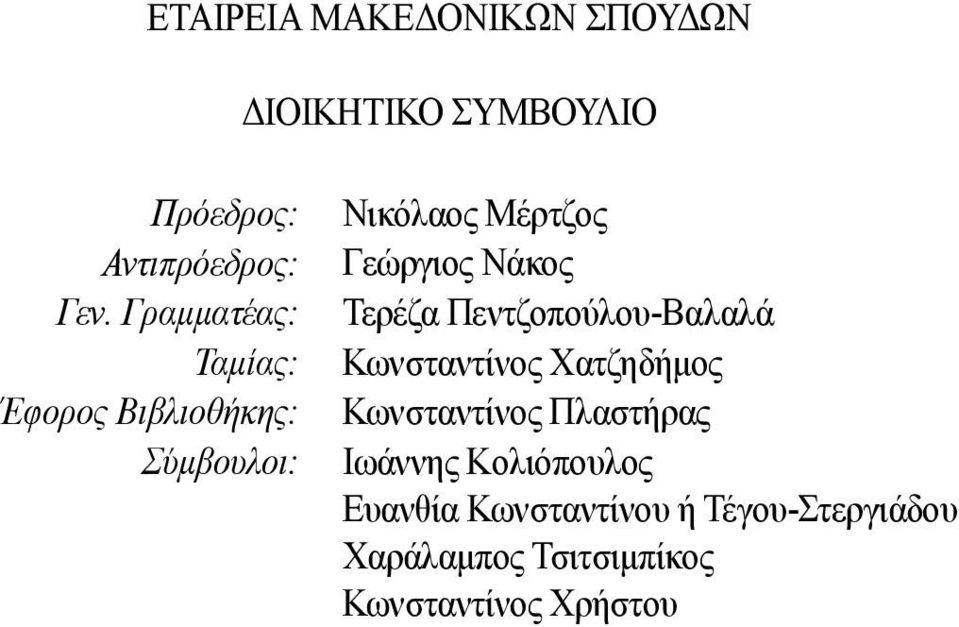 ΕΤΑΙΡΕΙΑ ΜΑΚΕΔΟΝΙΚΩΝ ΣΠΟΥΔΩΝ

ΔΙΟΙΚΗΤΙΚΟ ΣΥΜΒΟΥΛΙΟ

Πρόεδρος: Νικόλαος Μέρτζος
Αντιπρόεδρος: Γεώργιος Νάκος
Γεν. Γραμματέας: Τερέζα Πεντζοπούλου-Βαλαλά
Ταμίας: Κωνσταντίνος Χατζηδήμος
Έφορος Βιβλιοθήκης: Κωνσταντίνος Πλαστήρας
Σύμβουλοι: Ιωάννης Κολιόπουλος
Ευανθία Κωνσταντίνου ή Τέγου-Στεργιάδου
Χαράλαμπος Τσιτσιμπίκος
Κωνσταντίνος Χρήστου